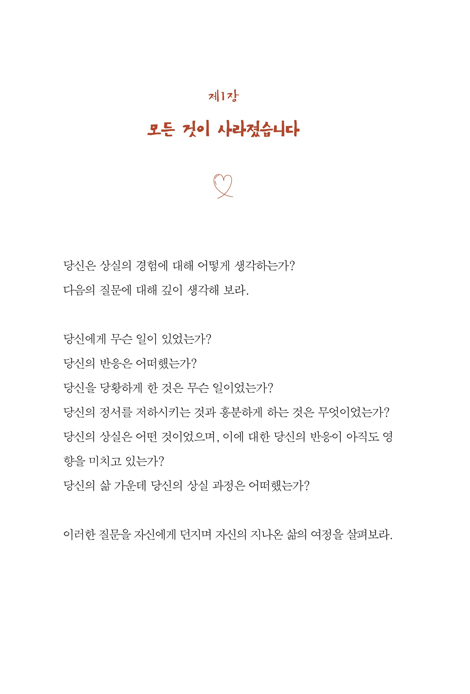 제1장

모든 것이 사라졌습니다

당신은 상실의 경험에 대해 어떻게 생각하는가?
다음의 질문에 대해 깊이 생각해 보라.

당신에게 무슨 일이 있었는가?
당신의 반응은 어떠했는가?
당신을 당황하게 한 것은 무슨 일이었는가?
당신의 정서를 저하시키는 것과 흥분하게 하는 것은 무엇이었는가?
당신의 상실은 어떤 것이었으며, 이에 대한 당신의 반응이 아직도 영향을 미치고 있는가?
당신의 삶 가운데 당신의 상실 과정은 어떠했는가?

이러한 질문을 자신에게 던지며 자신의 지나온 삶의 여정을 살펴보라.